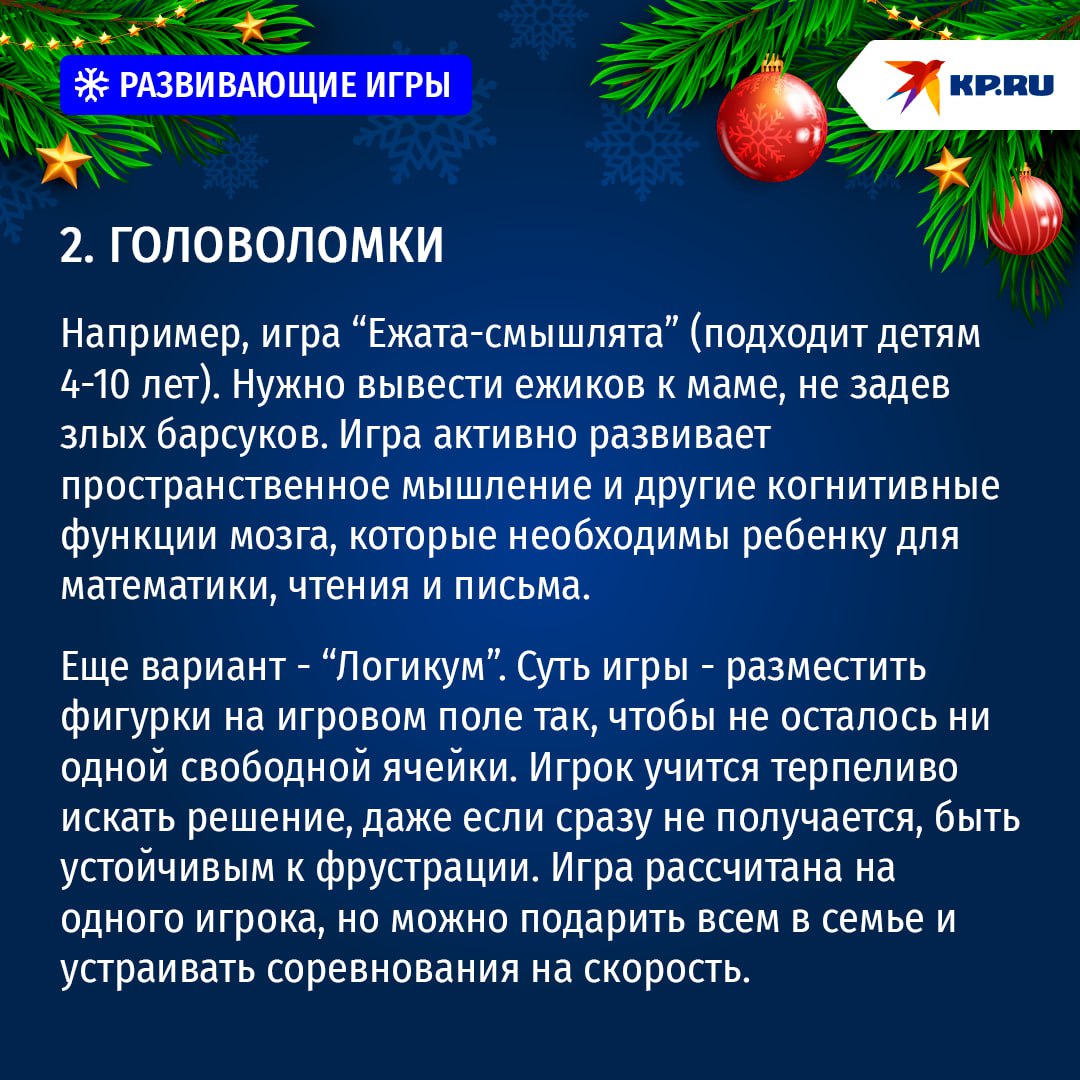 РАЗВИВАЮЩИЕ ИГРЫ

KP.RU

2. ГОЛОВОЛОМКИ

Например, игра “Ежата-смышлята” (подходит детям 4-10 лет). Нужно вывести ежиков к маме, не задев злых барсуков. Игра активно развивает пространственное мышление и другие когнитивные функции мозга, которые необходимы ребенку для математики, чтения и письма.

Еще вариант - “Логикум”. Суть игры - разместить фигурки на игровом поле так, чтобы не осталось ни одной свободной ячейки. Игрок учится терпеливо искать решение, даже если сразу не получается, быть устойчивым к фрустрации. Игра рассчитана на одного игрока, но можно подарить всем в семье и устраивать соревнования на скорость.